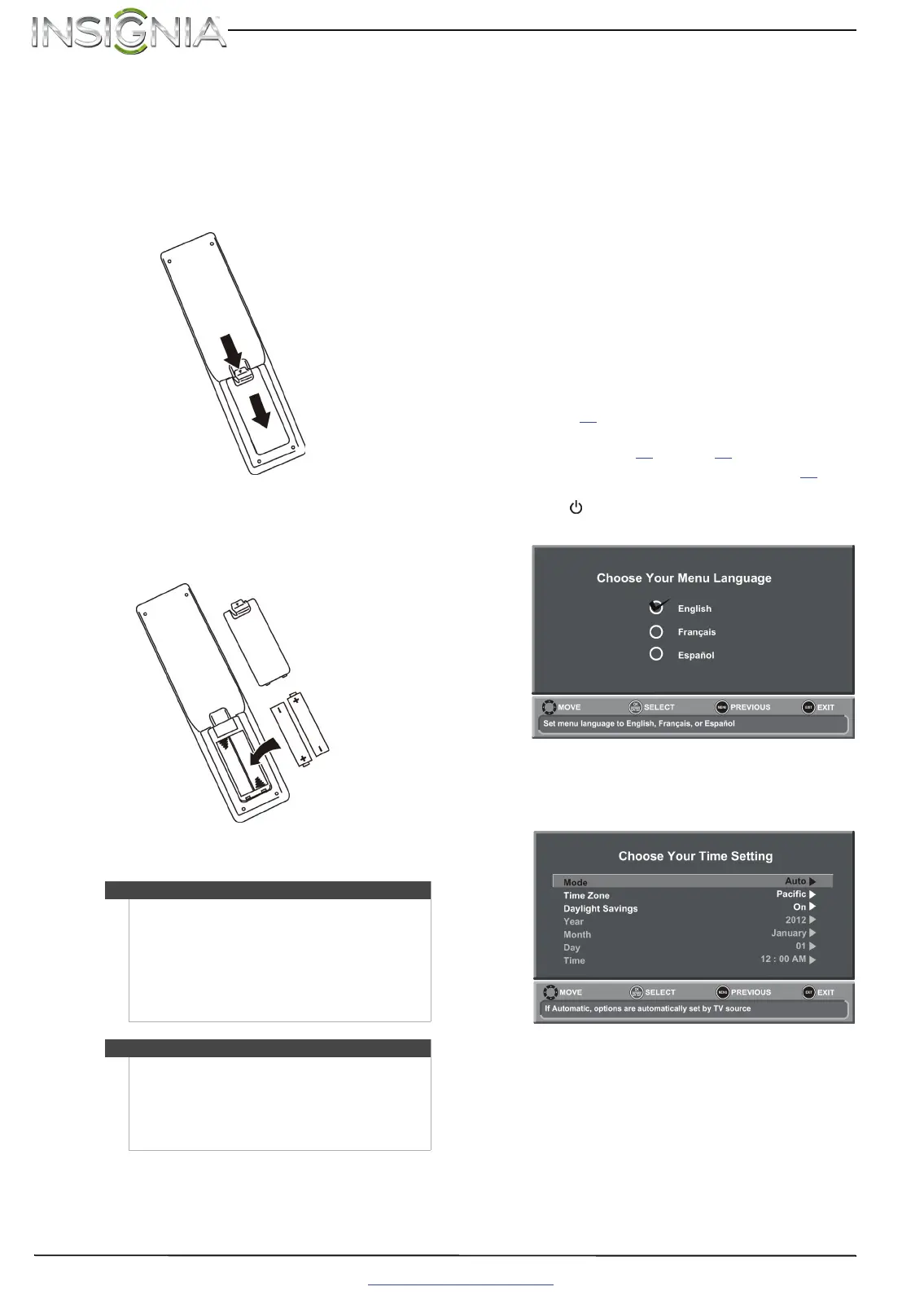 INSIGNIA

Choose Your Menu Language

English

Français

Español

MOVE SELECT PREVIOUS EXIT

Set menu language to English, Français, or Español

Choose Your Time Setting

| Mode | Auto |
|---|---|
| Time Zone | Pacific |
| Daylight Savings | On |
| Year | 2012 |
| Month | January |
| Day | 01 |
| Time | 12 : 00 AM |

MOVE SELECT PREVIOUS EXIT

If Automatic, options are automatically set by TV source